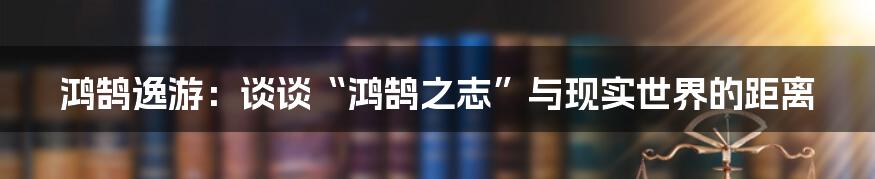 鸿鹄逸游：谈谈“鸿鹄之志”与现实世界的距离